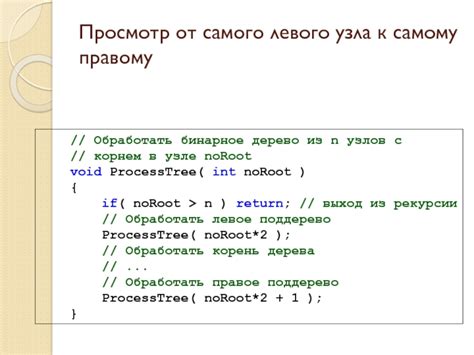 Просмотр от самого левого узла к самому правому

// Обработать бинарное дерево из n узлов с
// корнем в узле noRoot
void ProcessTree( int noRoot )
{
    if( noRoot > n ) return; // выход из рекурсии
    // Обработать левое поддерево
    ProcessTree( noRoot*2 );
    // Обработать корень дерева
    // ...
    // Обработать правое поддерево
    ProcessTree( noRoot*2 + 1 );
}